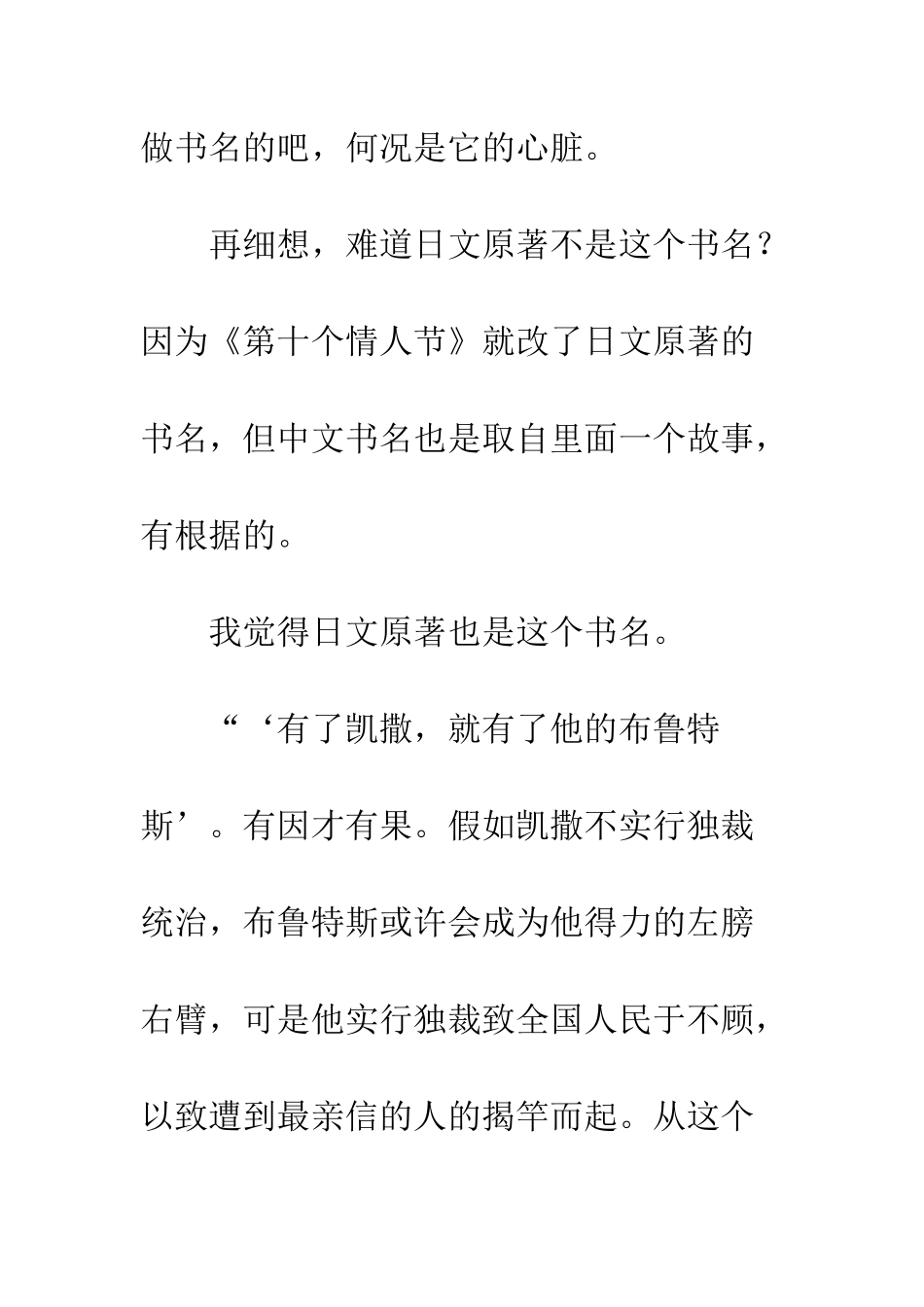 做书名的吧，何况是它的心脏。

再细想，难道日文原著不是这个书名？因为《第十个情人节》就改了日文原著的书名，但中文书名也是取自里面一个故事，有根据的。

我觉得日文原著也是这个书名。

“‘有了凯撒，就有了他的布鲁特斯’。有因才有果。假如凯撒不实行独裁统治，布鲁特斯或许会成为他得力的左膀右臂，可是他实行独裁致全国人民于不顾，以致遭到最亲信的人的揭竿而起。从这个